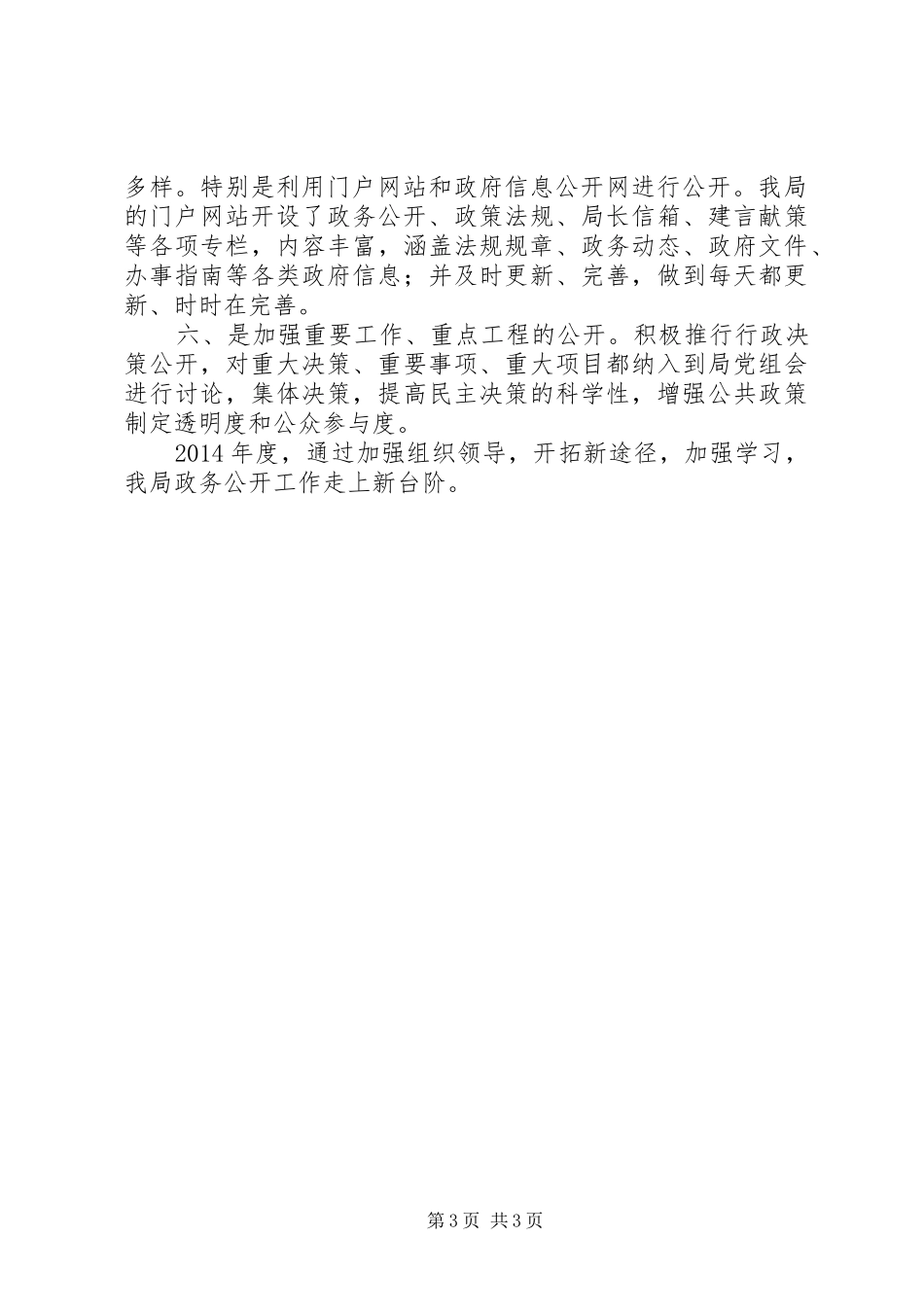 多样。特别是利用门户网站和政府信息公开网进行公开。我局的门户网站开设了政务公开、政策法规、局长信箱、建言献策等各项专栏，内容丰富，涵盖法规规章、政务动态、政府文件、办事指南等各类政府信息；并及时更新、完善，做到每天都更新、时时在完善。

六、是加强重要工作、重点工程的公开。积极推行行政决策公开，对重大决策、重要事项、重大项目都纳入到局党组会进行讨论，集体决策，提高民主决策的科学性，增强公共政策制定透明度和公众参与度。

2014年度，通过加强组织领导，开拓新途径，加强学习，我局政务公开工作走上新台阶。

第3页 共3页